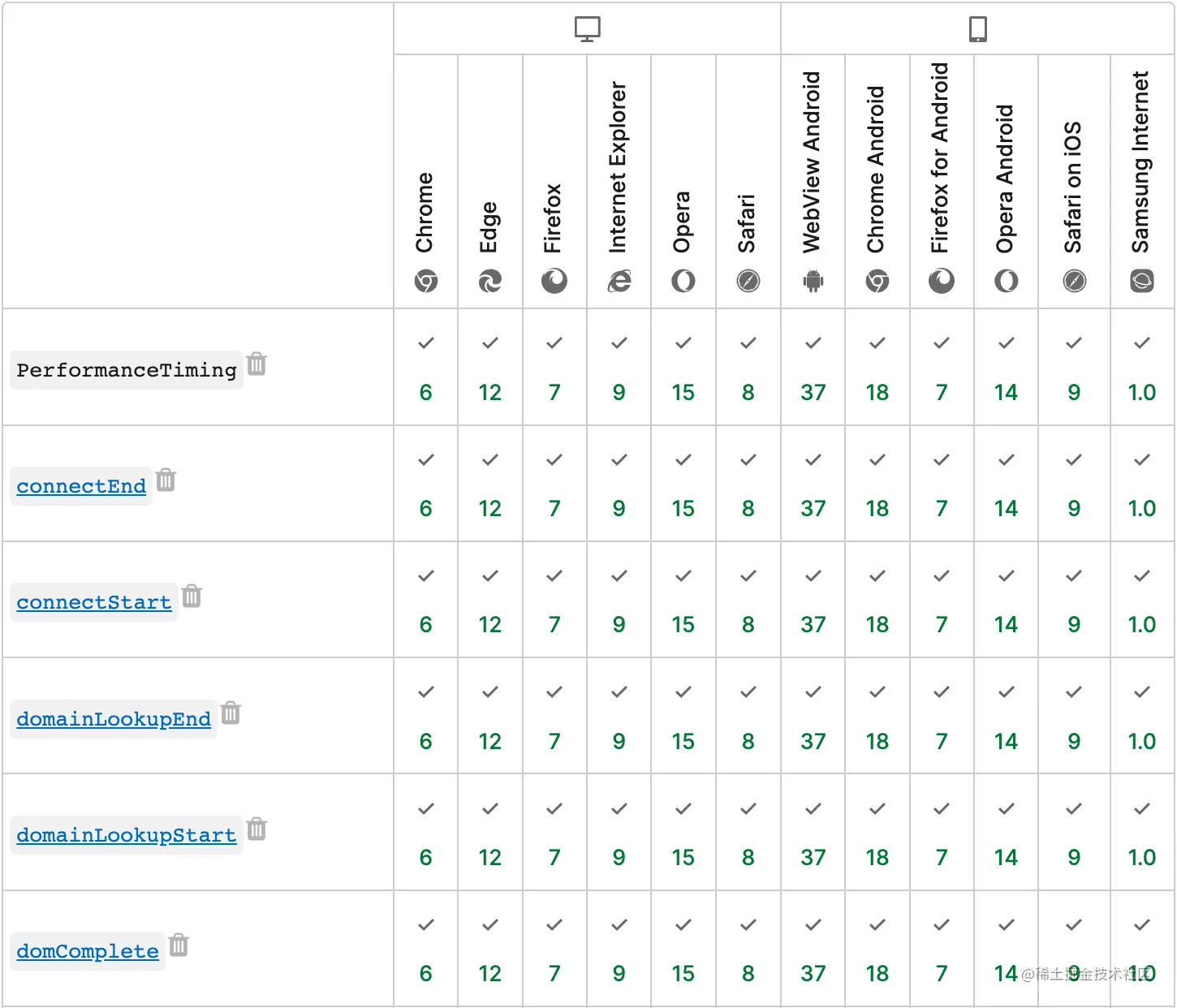 | | Chrome | Edge | Firefox | Internet Explorer | Opera | Safari | WebView Android | Chrome Android | Firefox for Android | Opera Android | Safari on iOS | Samsung Internet |
|---|---|---|---|---|---|---|---|---|---|---|---|---|
| PerformanceTiming | 6 | 12 | 7 | 9 | 15 | 8 | 37 | 18 | 7 | 14 | 9 | 1.0 |
| connectEnd | 6 | 12 | 7 | 9 | 15 | 8 | 37 | 18 | 7 | 14 | 9 | 1.0 |
| connectStart | 6 | 12 | 7 | 9 | 15 | 8 | 37 | 18 | 7 | 14 | 9 | 1.0 |
| domainLookupEnd | 6 | 12 | 7 | 9 | 15 | 8 | 37 | 18 | 7 | 14 | 9 | 1.0 |
| domainLookupStart | 6 | 12 | 7 | 9 | 15 | 8 | 37 | 18 | 7 | 14 | 9 | 1.0 |
| domComplete | 6 | 12 | 7 | 9 | 15 | 8 | 37 | 18 | 7 | 14 | 9 | 1.0 |

@稀土掘金技术社区